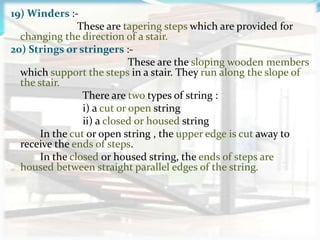 19) Winders :-

These are tapering steps which are provided for changing the direction of a stair.

20) Strings or stringers :-

These are the sloping wooden members which support the steps in a stair. They run along the slope of the stair.

There are two types of string :

i) a cut or open string

ii) a closed or housed string

In the cut or open string , the upper edge is cut away to receive the ends of steps.

In the closed or housed string, the ends of steps are housed between straight parallel edges of the string.